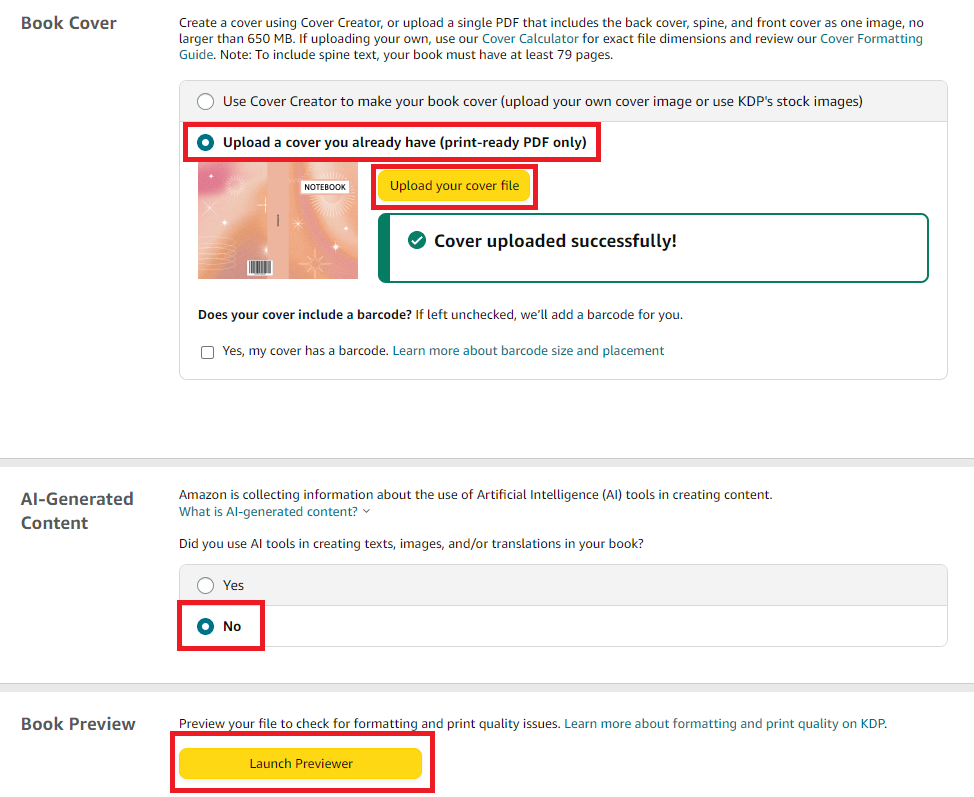 Book Cover

Create a cover using Cover Creator, or upload a single PDF that includes the back cover, spine, and front cover as one image, no larger than 650 MB. If uploading your own, use our Cover Calculator for exact file dimensions and review our Cover Formatting Guide. Note: To include spine text, your book must have at least 79 pages.

Use Cover Creator to make your book cover (upload your own cover image or use KDP's stock images)

Upload a cover you already have (print-ready PDF only)

NOTEBOOK

Upload your cover file

Cover uploaded successfully!

Does your cover include a barcode? If left unchecked, we'll add a barcode for you.

Yes, my cover has a barcode. Learn more about barcode size and placement

AI-Generated Content

Amazon is collecting information about the use of Artificial Intelligence (AI) tools in creating content.
What is AI-generated content?

Did you use AI tools in creating texts, images, and/or translations in your book?

Yes

No

Book Preview

Preview your file to check for formatting and print quality issues. Learn more about formatting and print quality on KDP.

Launch Previewer